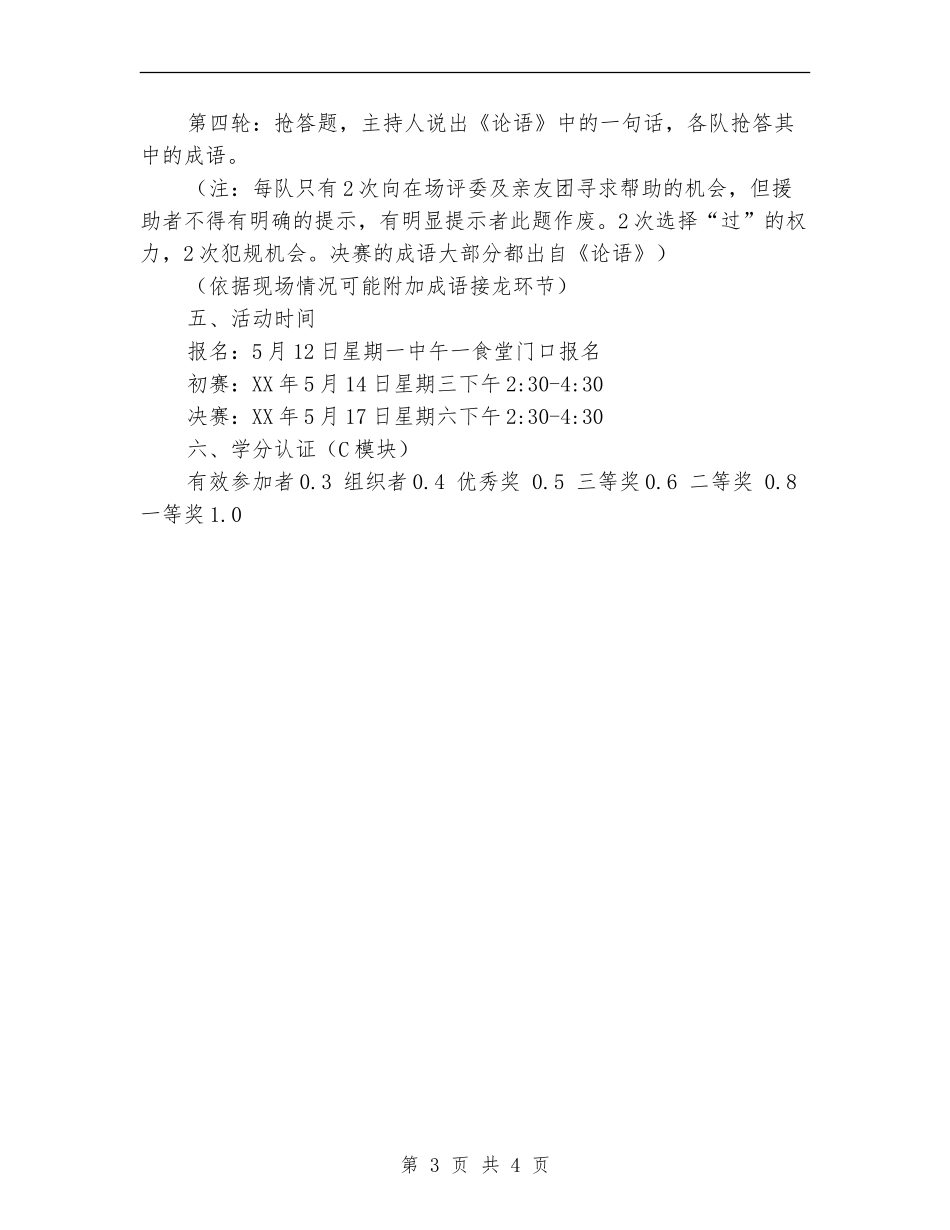 第四轮：抢答题，主持人说出《论语》中的一句话，各队抢答其中的成语。

（注：每队只有2次向在场评委及亲友团寻求帮助的机会，但援助者不得有明确的提示，有明显提示者此题作废。2次选择“过”的权力，2次犯规机会。决赛的成语大部分都出自《论语》）

（依据现场情况可能附加成语接龙环节）

五、活动时间

报名：5月12日星期一中午一食堂门口报名

初赛：XX年5月14日星期三下午2:30-4:30

决赛：XX年5月17日星期六下午2:30-4:30

六、学分认证（C模块）

有效参加者0.3 组织者0.4 优秀奖 0.5 三等奖0.6 二等奖 0.8 一等奖1.0

第 3 页 共 4 页